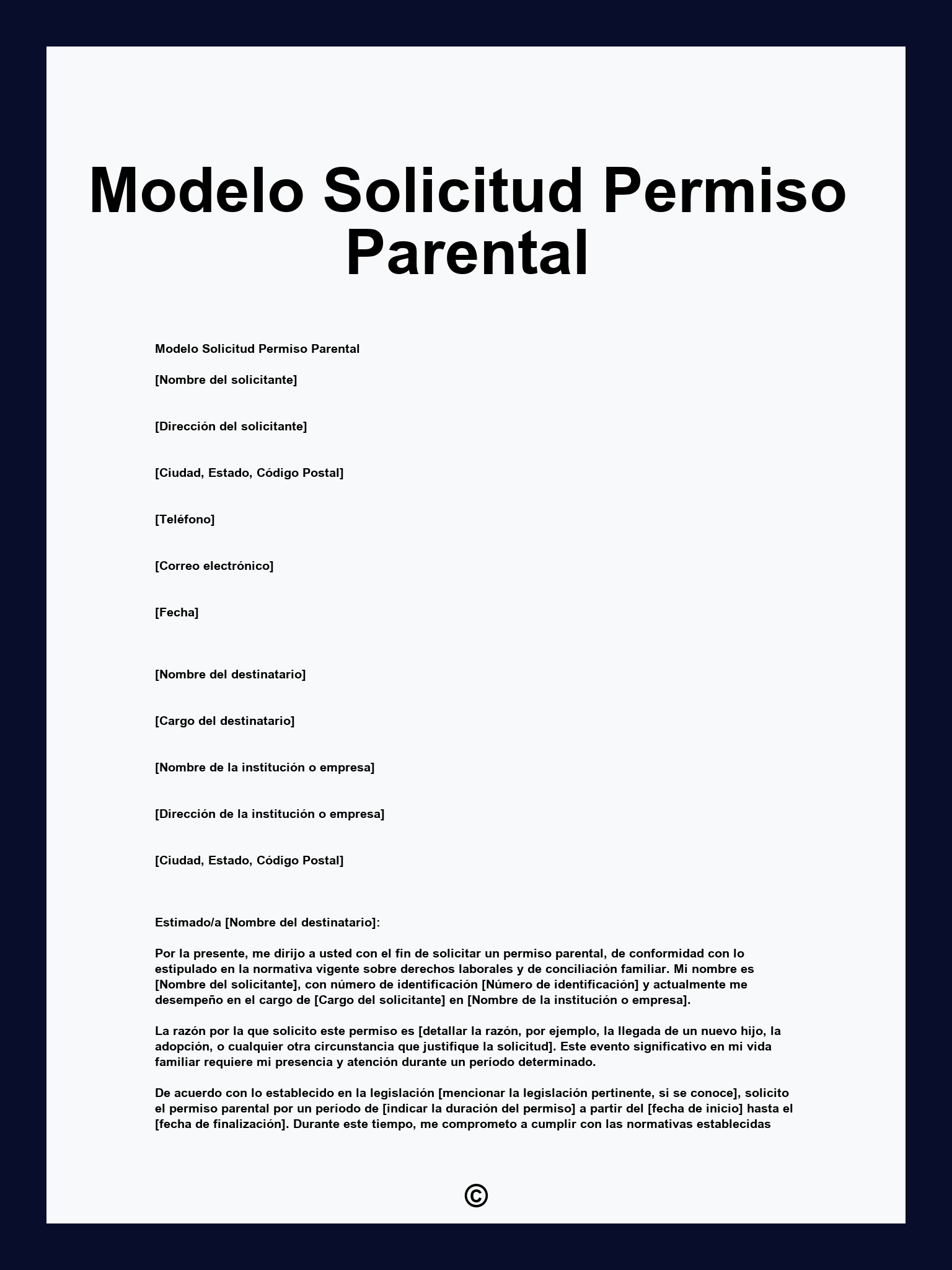 Modelo Solicitud Permiso Parental

Modelo Solicitud Permiso Parental

[Nombre del solicitante]

[Dirección del solicitante]

[Ciudad, Estado, Código Postal]

[Teléfono]

[Correo electrónico]

[Fecha]

[Nombre del destinatario]

[Cargo del destinatario]

[Nombre de la institución o empresa]

[Dirección de la institución o empresa]

[Ciudad, Estado, Código Postal]

Estimado/a [Nombre del destinatario]:

Por la presente, me dirijo a usted con el fin de solicitar un permiso parental, de conformidad con lo estipulado en la normativa vigente sobre derechos laborales y de conciliación familiar. Mi nombre es [Nombre del solicitante], con número de identificación [Número de identificación] y actualmente me desempeño en el cargo de [Cargo del solicitante] en [Nombre de la institución o empresa].

La razón por la que solicito este permiso es [detallar la razón, por ejemplo, la llegada de un nuevo hijo, la adopción, o cualquier otra circunstancia que justifique la solicitud]. Este evento significativo en mi vida familiar requiere mi presencia y atención durante un período determinado.

De acuerdo con lo establecido en la legislación [mencionar la legislación pertinente, si se conoce], solicito el permiso parental por un período de [indicar la duración del permiso] a partir del [fecha de inicio] hasta el [fecha de finalización]. Durante este tiempo, me comprometo a cumplir con las normativas establecidas

©